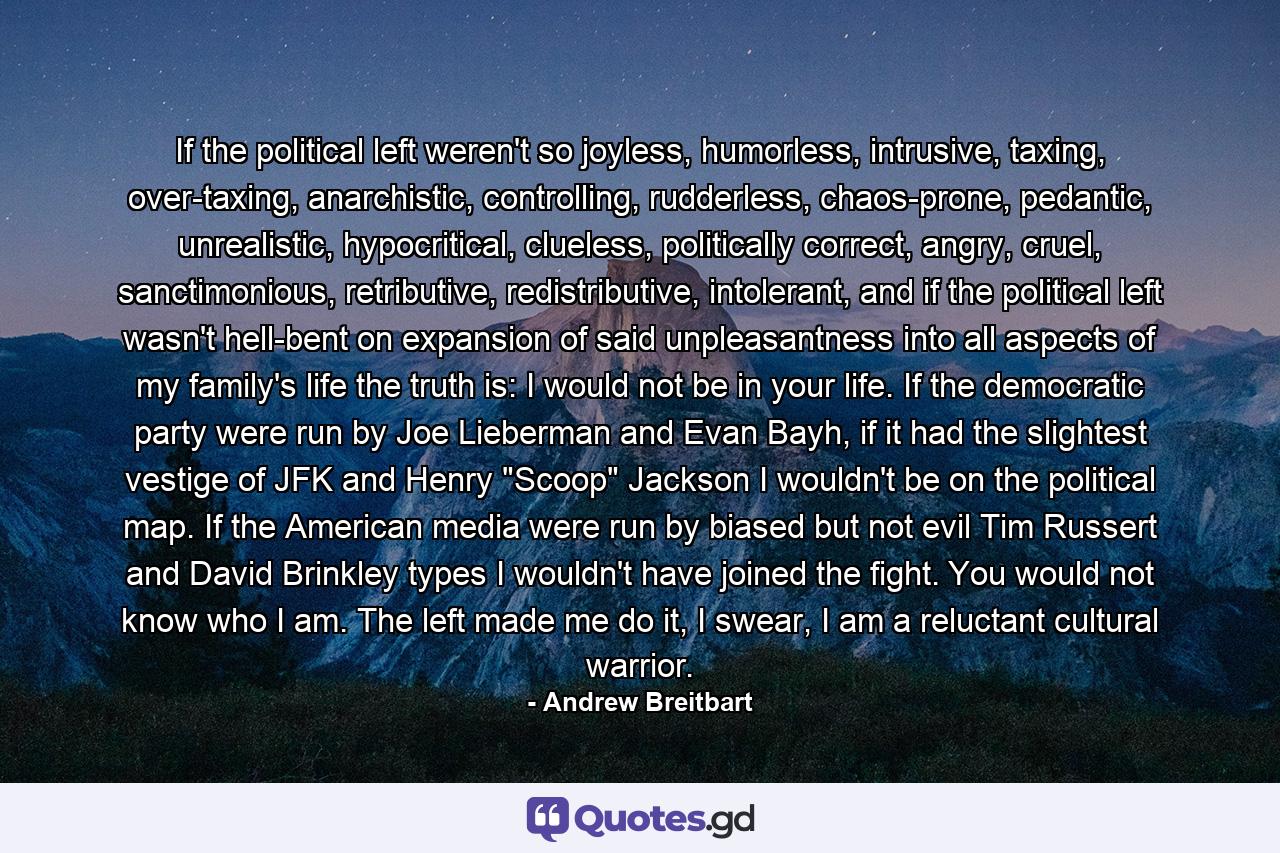 If the political left weren't so joyless, humorless, intrusive, taxing, over-taxing, anarchistic, controlling, rudderless, chaos-prone, pedantic, unrealistic, hypocritical, clueless, politically correct, angry, cruel, sanctimonious, retributive, redistributive, intolerant, and if the political left wasn't hell-bent on expansion of said unpleasantness into all aspects of my family's life the truth is: I would not be in your life. If the democratic party were run by Joe Lieberman and Evan Bayh, if it had the slightest vestige of JFK and Henry "Scoop" Jackson I wouldn't be on the political map. If the American media were run by biased but not evil Tim Russert and David Brinkley types I wouldn't have joined the fight. You would not know who I am. The left made me do it, I swear, I am a reluctant cultural warrior.
- Andrew Breitbart

Quotes.gd